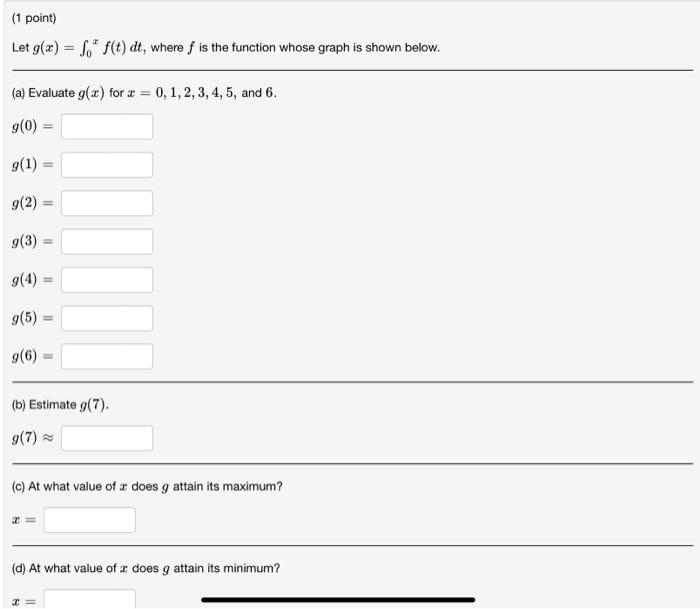 (1 point)

Let $g(x) = \int_0^x f(t)\,dt$, where $f$ is the function whose graph is shown below.

(a) Evaluate $g(x)$ for $x = 0, 1, 2, 3, 4, 5,$ and $6$.

$g(0) =$

$g(1) =$

$g(2) =$

$g(3) =$

$g(4) =$

$g(5) =$

$g(6) =$

(b) Estimate $g(7)$.

$g(7) \approx$

(c) At what value of $x$ does $g$ attain its maximum?

$x =$

(d) At what value of $x$ does $g$ attain its minimum?

$x =$